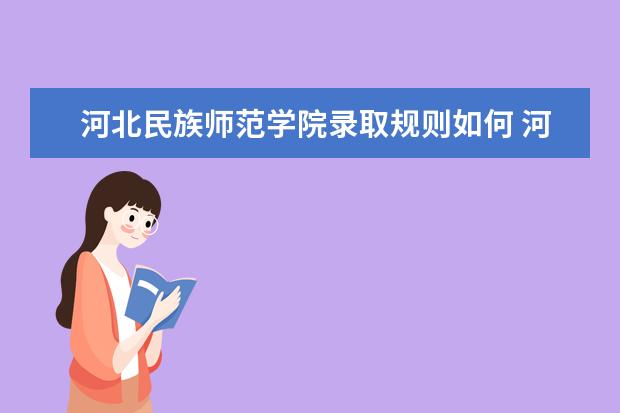 河北民族师范学院录取规则如何 河